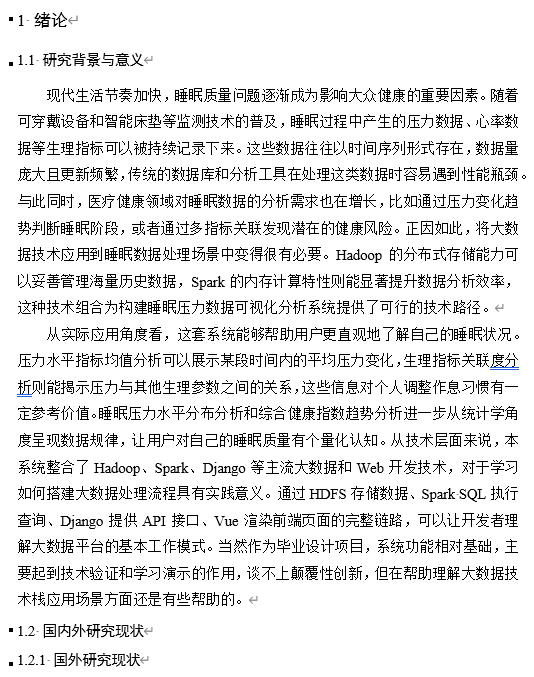 1 绪论

1.1 研究背景与意义

现代生活节奏加快，睡眠质量问题逐渐成为影响大众健康的重要因素。随着可穿戴设备和智能床垫等监测技术的普及，睡眠过程中产生的压力数据、心率数据等生理指标可以被持续记录下来。这些数据往往以时间序列形式存在，数据量庞大且更新频繁，传统的数据库和分析工具在处理这类数据时容易遇到性能瓶颈。与此同时，医疗健康领域对睡眠数据的分析需求也在增长，比如通过压力变化趋势判断睡眠阶段，或者通过多指标关联发现潜在的健康风险。正因如此，将大数据技术应用到睡眠数据处理场景中变得很有必要。Hadoop 的分布式存储能力可以妥善管理海量历史数据，Spark 的内存计算特性则能显著提升数据分析效率，这种技术组合为构建睡眠压力数据可视化分析系统提供了可行的技术路径。

从实际应用角度看，这套系统能够帮助用户更直观地了解自己的睡眠状况。压力水平指标均值分析可以展示某段时间内的平均压力变化，生理指标关联度分析则能揭示压力与其他生理参数之间的关系，这些信息对个人调整作息习惯有一定参考价值。睡眠压力水平分布分析和综合健康指数趋势分析进一步从统计学角度呈现数据规律，让用户对自己的睡眠质量有个量化认知。从技术层面来说，本系统整合了 Hadoop、Spark、Django 等主流大数据和 Web 开发技术，对于学习如何搭建大数据处理流程具有实践意义。通过 HDFS 存储数据、Spark SQL 执行查询、Django 提供 API 接口、Vue 渲染前端页面的完整链路，可以让开发者理解大数据平台的基本工作模式。当然作为毕业设计项目，系统功能相对基础，主要起到技术验证和学习演示的作用，谈不上颠覆性创新，但在帮助理解大数据技术栈应用场景方面还是有些帮助的。

1.2 国内外研究现状

1.2.1 国外研究现状